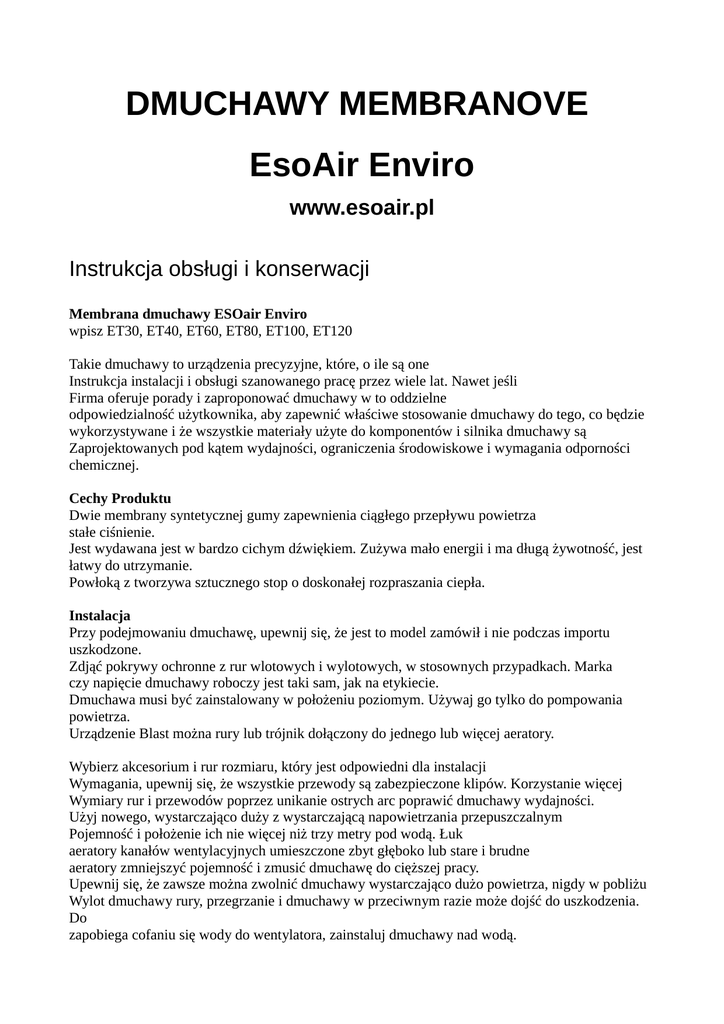 DMUCHAWY MEMBRANOVE

EsoAir Enviro

www.esoair.pl

Instrukcja obsługi i konserwacji

**Membrana dmuchawy ESOair Enviro**
wpisz ET30, ET40, ET60, ET80, ET100, ET120

Takie dmuchawy to urządzenia precyzyjne, które, o ile są one
Instrukcja instalacji i obsługi szanowanego pracę przez wiele lat. Nawet jeśli
Firma oferuje porady i zaproponować dmuchawy w to oddzielne
odpowiedzialność użytkownika, aby zapewnić właściwe stosowanie dmuchawy do tego, co będzie wykorzystywane i że wszystkie materiały użyte do komponentów i silnika dmuchawy są Zaprojektowanych pod kątem wydajności, ograniczenia środowiskowe i wymagania odporności chemicznej.

**Cechy Produktu**
Dwie membrany syntetycznej gumy zapewnienia ciągłego przepływu powietrza
stałe ciśnienie.
Jest wydawana jest w bardzo cichym dźwiękiem. Zużywa mało energii i ma długą żywotność, jest łatwy do utrzymanie.
Powłoką z tworzywa sztucznego stop o doskonałej rozpraszania ciepła.

**Instalacja**
Przy podejmowaniu dmuchawę, upewnij się, że jest to model zamówił i nie podczas importu uszkodzone.
Zdjąć pokrywy ochronne z rur wlotowych i wylotowych, w stosownych przypadkach. Marka
czy napięcie dmuchawy roboczy jest taki sam, jak na etykiecie.
Dmuchawa musi być zainstalowany w położeniu poziomym. Używaj go tylko do pompowania powietrza.
Urządzenie Blast można rury lub trójnik dołączony do jednego lub więcej aeratory.

Wybierz akcesorium i rur rozmiaru, który jest odpowiedni dla instalacji
Wymagania, upewnij się, że wszystkie przewody są zabezpieczone klipów. Korzystanie więcej
Wymiary rur i przewodów poprzez unikanie ostrych arc poprawić dmuchawy wydajności.
Użyj nowego, wystarczająco duży z wystarczającą napowietrzania przepuszczalnym
Pojemność i położenie ich nie więcej niż trzy metry pod wodą. Łuk
aeratory kanałów wentylacyjnych umieszczone zbyt głęboko lub stare i brudne
aeratory zmniejszyć pojemność i zmusić dmuchawę do cięższej pracy.
Upewnij się, że zawsze można zwolnić dmuchawy wystarczająco dużo powietrza, nigdy w pobliżu
Wylot dmuchawy rury, przegrzanie i dmuchawy w przeciwnym razie może dojść do uszkodzenia. Do
zapobiega cofaniu się wody do wentylatora, zainstaluj dmuchawy nad wodą.